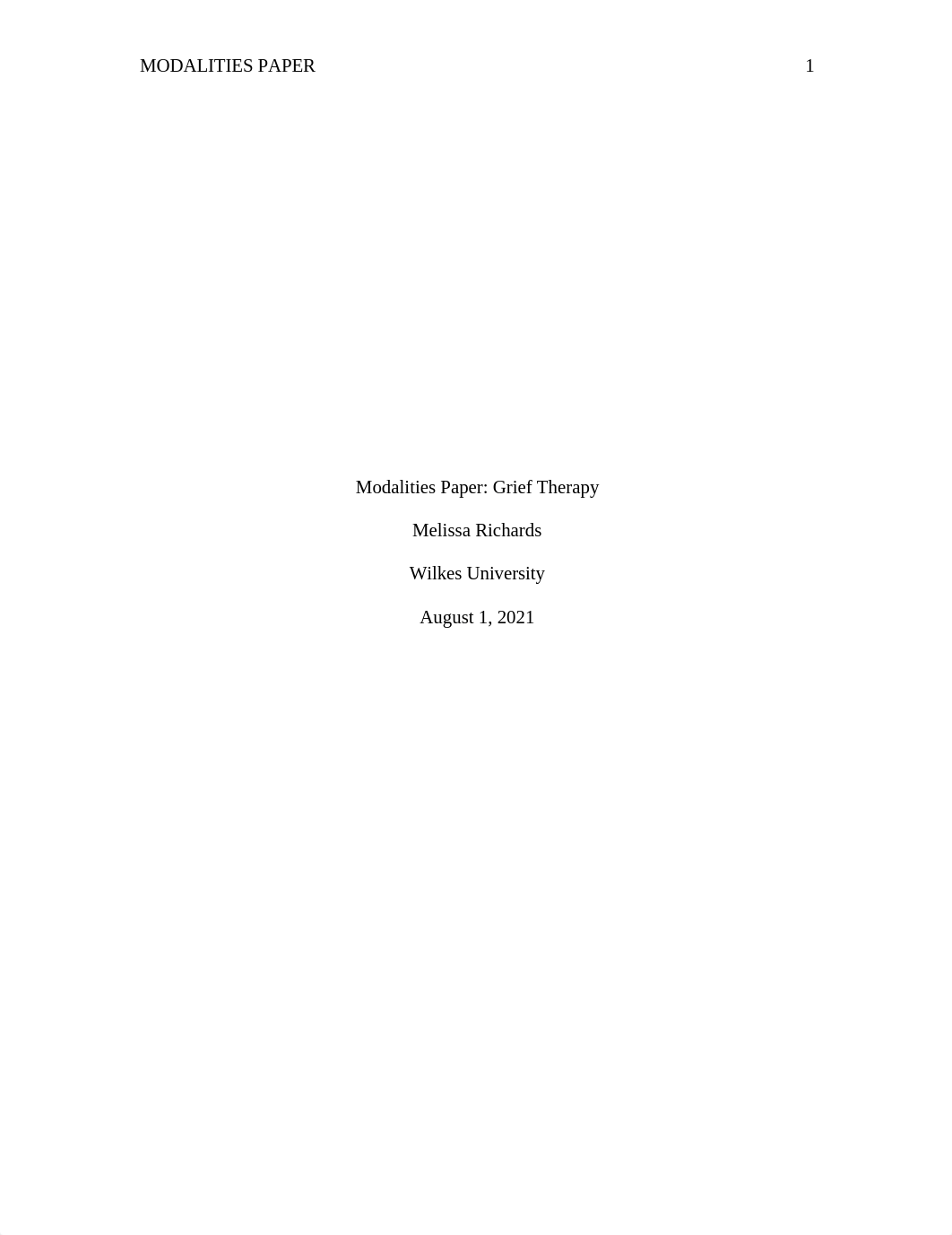 MODALITIES PAPER 1

Modalities Paper: Grief Therapy

Melissa Richards

Wilkes University

August 1, 2021